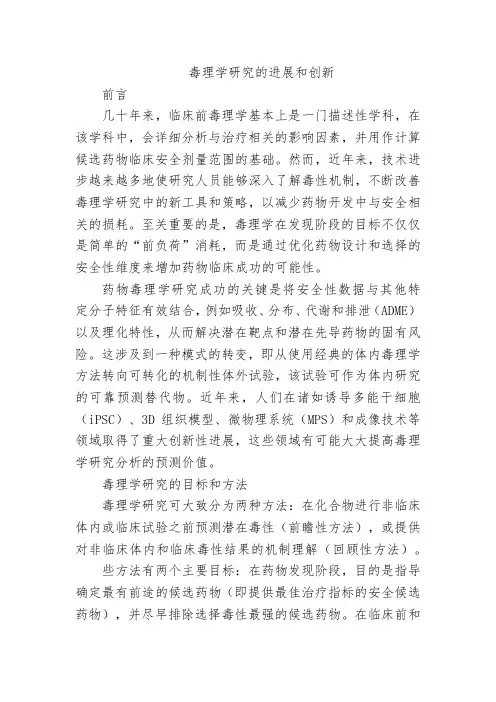 毒理学研究的进展和创新

前言

几十年来，临床前毒理学基本上是一门描述性学科，在该学科中，会详细分析与治疗相关的影响因素，并用作计算候选药物临床安全剂量范围的基础。然而，近年来，技术进步越来越多地使研究人员能够深入了解毒性机制，不断改善毒理学研究中的新工具和策略，以减少药物开发中与安全相关的损耗。至关重要的是，毒理学在发现阶段的目标不仅仅是简单的“前负荷”消耗，而是通过优化药物设计和选择的安全性维度来增加药物临床成功的可能性。

药物毒理学研究成功的关键是将安全性数据与其他特定分子特征有效结合，例如吸收、分布、代谢和排泄（ADME）以及理化特性，从而解决潜在靶点和潜在先导药物的固有风险。这涉及到一种模式的转变，即从使用经典的体内毒理学方法转向可转化的机制性体外试验，该试验可作为体内研究的可靠预测替代物。近年来，人们在诸如诱导多能干细胞（iPSC）、3D 组织模型、微物理系统（MPS）和成像技术等领域取得了重大创新性进展，这些领域有可能大大提高毒理学研究分析的预测价值。

毒理学研究的目标和方法

毒理学研究可大致分为两种方法：在化合物进行非临床体内或临床试验之前预测潜在毒性（前瞻性方法），或提供对非临床体内和临床毒性结果的机制理解（回顾性方法）。

些方法有两个主要目标：在药物发现阶段，目的是指导确定最有前途的候选药物（即提供最佳治疗指标的安全候选药物），并尽早排除选择毒性最强的候选药物。在临床前和